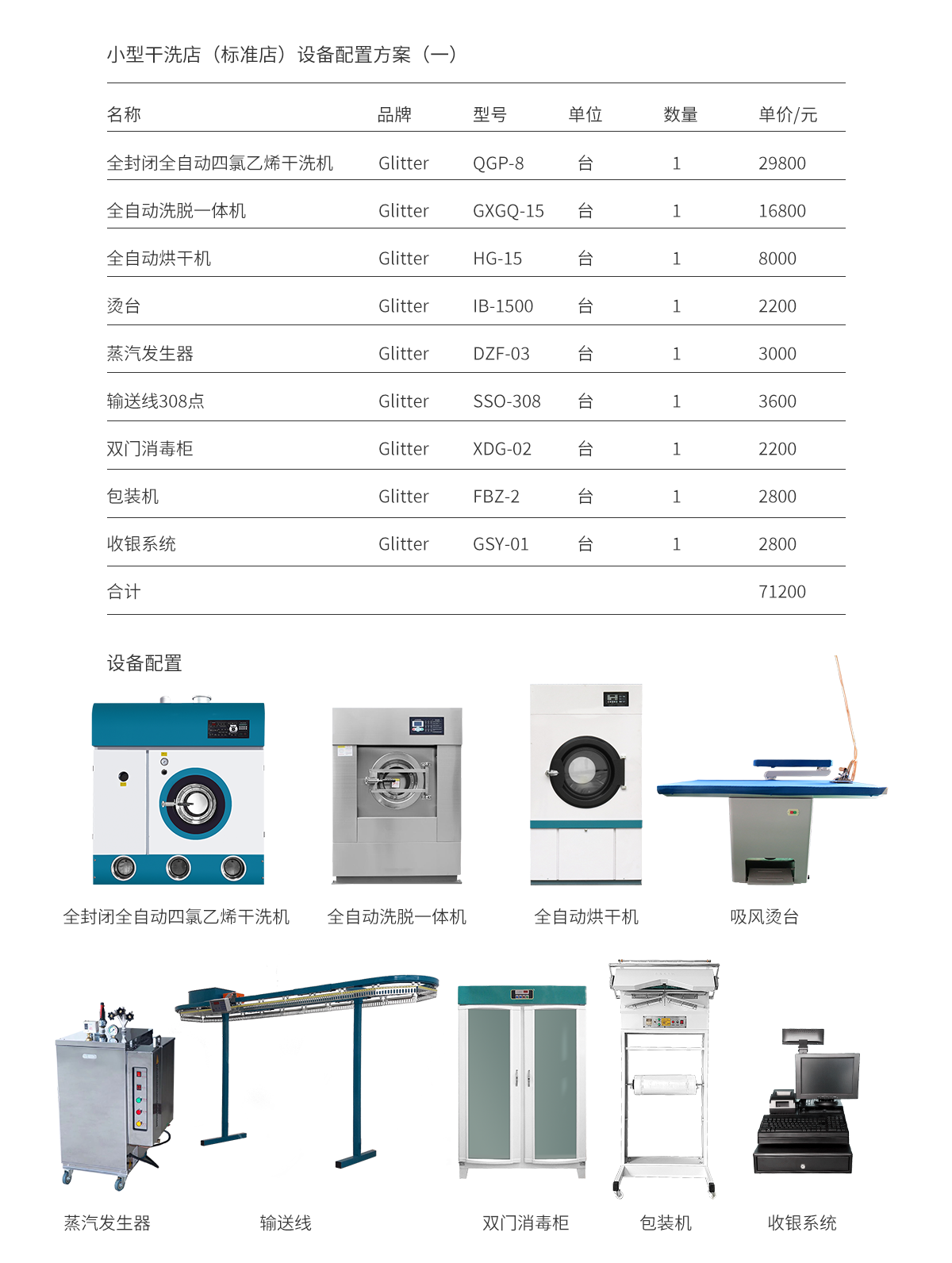 小型干洗店（标准店）设备配置方案（一）

| 名称 | 品牌 | 型号 | 单位 | 数量 | 单价/元 |
|---|---|---|---|---|---|
| 全封闭全自动四氯乙烯干洗机 | Glitter | QGP-8 | 台 | 1 | 29800 |
| 全自动洗脱一体机 | Glitter | GXGQ-15 | 台 | 1 | 16800 |
| 全自动烘干机 | Glitter | HG-15 | 台 | 1 | 8000 |
| 烫台 | Glitter | IB-1500 | 台 | 1 | 2200 |
| 蒸汽发生器 | Glitter | DZF-03 | 台 | 1 | 3000 |
| 输送线308点 | Glitter | SSO-308 | 台 | 1 | 3600 |
| 双门消毒柜 | Glitter | XDG-02 | 台 | 1 | 2200 |
| 包装机 | Glitter | FBZ-2 | 台 | 1 | 2800 |
| 收银系统 | Glitter | GSY-01 | 台 | 1 | 2800 |
| 合计 | | | | | 71200 |

设备配置

全封闭全自动四氯乙烯干洗机

全自动洗脱一体机

全自动烘干机

吸风烫台

蒸汽发生器

输送线

双门消毒柜

包装机

收银系统